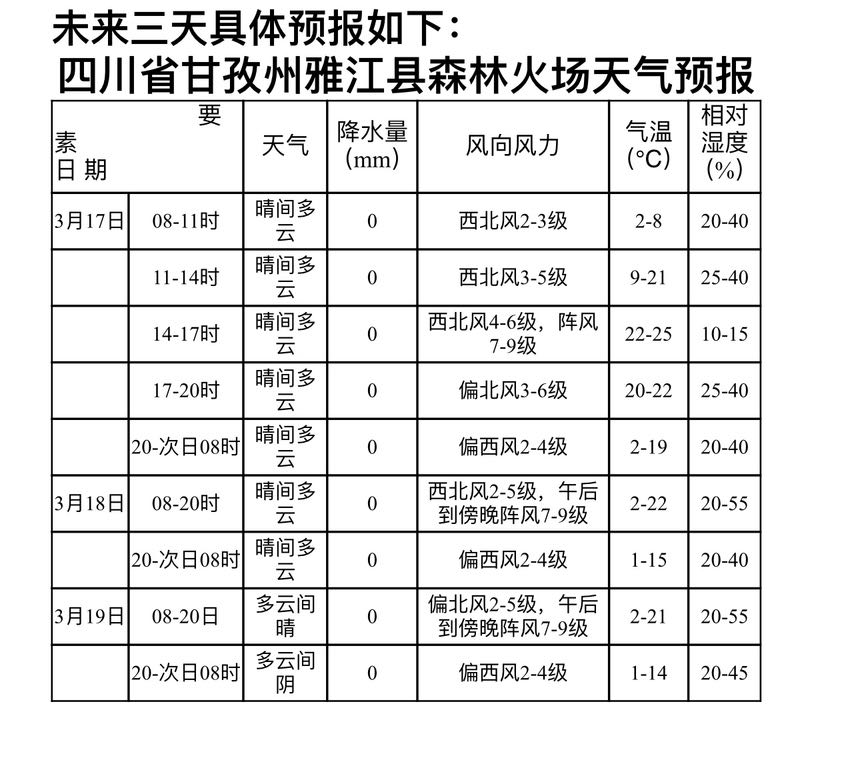 未来三天具体预报如下：
四川省甘孜州雅江县森林火场天气预报

| 要素 日期 | | 天气 | 降水量 (mm) | 风向风力 | 气温 (°C) | 相对湿度 (%) |
|---|---|---|---|---|---|---|
| 3月17日 | 08-11时 | 晴间多云 | 0 | 西北风2-3级 | 2-8 | 20-40 |
| | 11-14时 | 晴间多云 | 0 | 西北风3-5级 | 9-21 | 25-40 |
| | 14-17时 | 晴间多云 | 0 | 西北风4-6级，阵风7-9级 | 22-25 | 10-15 |
| | 17-20时 | 晴间多云 | 0 | 偏北风3-6级 | 20-22 | 25-40 |
| | 20-次日08时 | 晴间多云 | 0 | 偏西风2-4级 | 2-19 | 20-40 |
| 3月18日 | 08-20时 | 晴间多云 | 0 | 西北风2-5级，午后到傍晚阵风7-9级 | 2-22 | 20-55 |
| | 20-次日08时 | 晴间多云 | 0 | 偏西风2-4级 | 1-15 | 20-40 |
| 3月19日 | 08-20日 | 多云间晴 | 0 | 偏北风2-5级，午后到傍晚阵风7-9级 | 2-21 | 20-55 |
| | 20-次日08时 | 多云间阴 | 0 | 偏西风2-4级 | 1-14 | 20-45 |